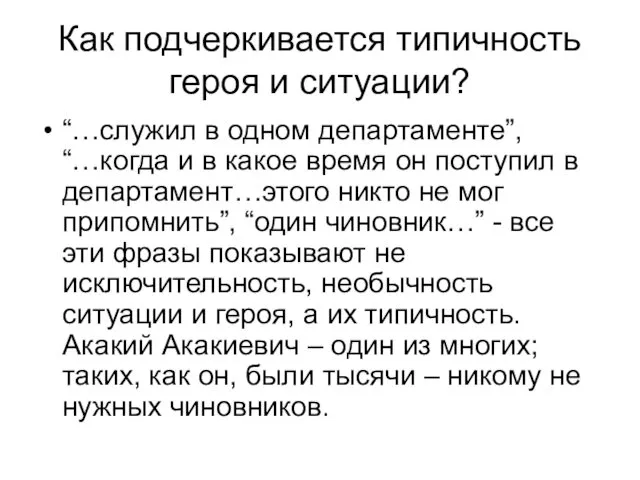 Как подчеркивается типичность героя и ситуации?

• “…служил в одном департаменте”, “…когда и в какое время он поступил в департамент…этого никто не мог припомнить”, “один чиновник…” - все эти фразы показывают не исключительность, необычность ситуации и героя, а их типичность. Акакий Акакиевич – один из многих; таких, как он, были тысячи – никому не нужных чиновников.